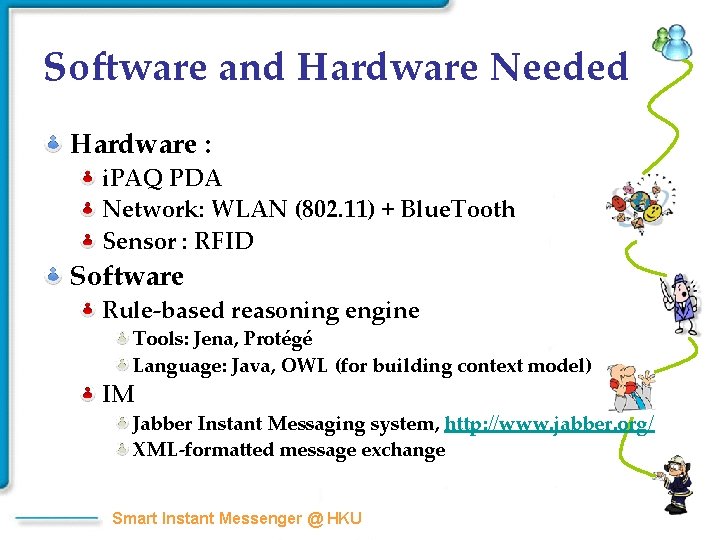 Software and Hardware Needed

• Hardware :
• iPAQ PDA
• Network: WLAN (802.11) + BlueTooth
• Sensor : RFID
• Software
• Rule-based reasoning engine
• Tools: Jena, Protégé
• Language: Java, OWL (for building context model)
• IM
• Jabber Instant Messaging system, http://www.jabber.org/
• XML-formatted message exchange

Smart Instant Messenger @ HKU